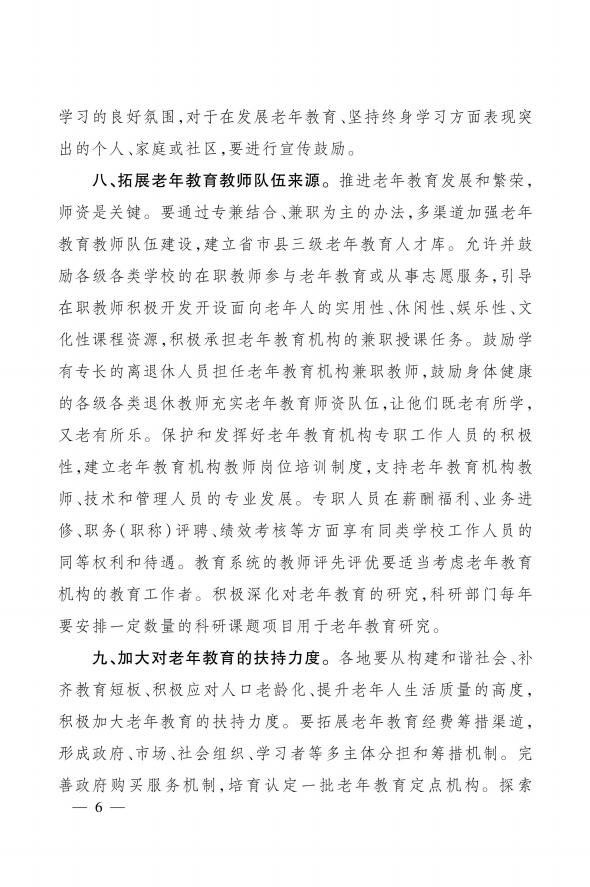 学习的良好氛围，对于在发展老年教育、坚持终身学习方面表现突出的个人、家庭或社区，要进行宣传鼓励。

八、拓展老年教育教师队伍来源。推进老年教育发展和繁荣，师资是关键。要通过专兼结合、兼职为主的办法，多渠道加强老年教育教师队伍建设，建立省市县三级老年教育人才库。允许并鼓励各级各类学校的在职教师参与老年教育或从事志愿服务，引导在职教师积极开发开设面向老年人的实用性、休闲性、娱乐性、文化性课程资源，积极承担老年教育机构的兼职授课任务。鼓励学有专长的离退休人员担任老年教育机构兼职教师，鼓励身体健康的各级各类退休教师充实老年教育师资队伍，让他们既老有所学，又老有所乐。保护和发挥好老年教育机构专职工作人员的积极性，建立老年教育机构教师岗位培训制度，支持老年教育机构教师、技术和管理人员的专业发展。专职人员在薪酬福利、业务进修、职务（职称）评聘、绩效考核等方面享有同类学校工作人员的同等权利和待遇。教育系统的教师评先评优要适当考虑老年教育机构的教育工作者。积极深化对老年教育的研究，科研部门每年要安排一定数量的科研课题项目用于老年教育研究。

九、加大对老年教育的扶持力度。各地要从构建和谐社会、补齐教育短板、积极应对人口老龄化、提升老年人生活质量的高度，积极加大老年教育的扶持力度。要拓展老年教育经费筹措渠道，形成政府、市场、社会组织、学习者等多主体分担和筹措机制。完善政府购买服务机制，培育认定一批老年教育定点机构。探索

— 6 —